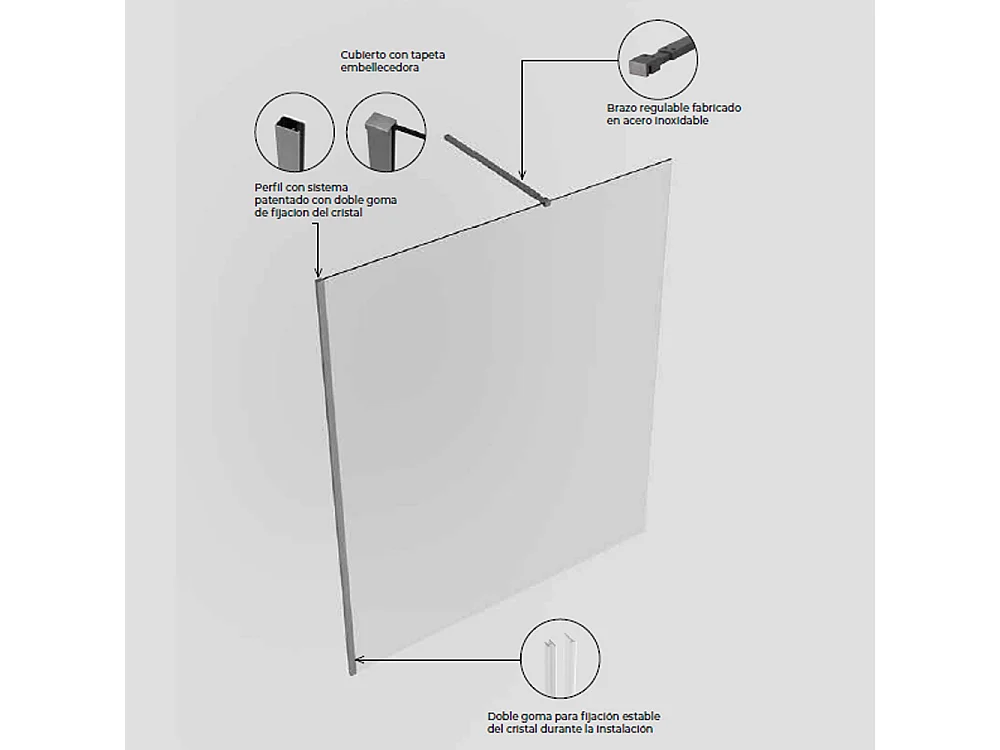 Cubierto con tapeta embellecedora

Brazo regulable fabricado en acero inoxidable

Perfil con sistema patentado con doble goma de fijacion del cristal

Doble goma para fijación estable del cristal durante la instalación